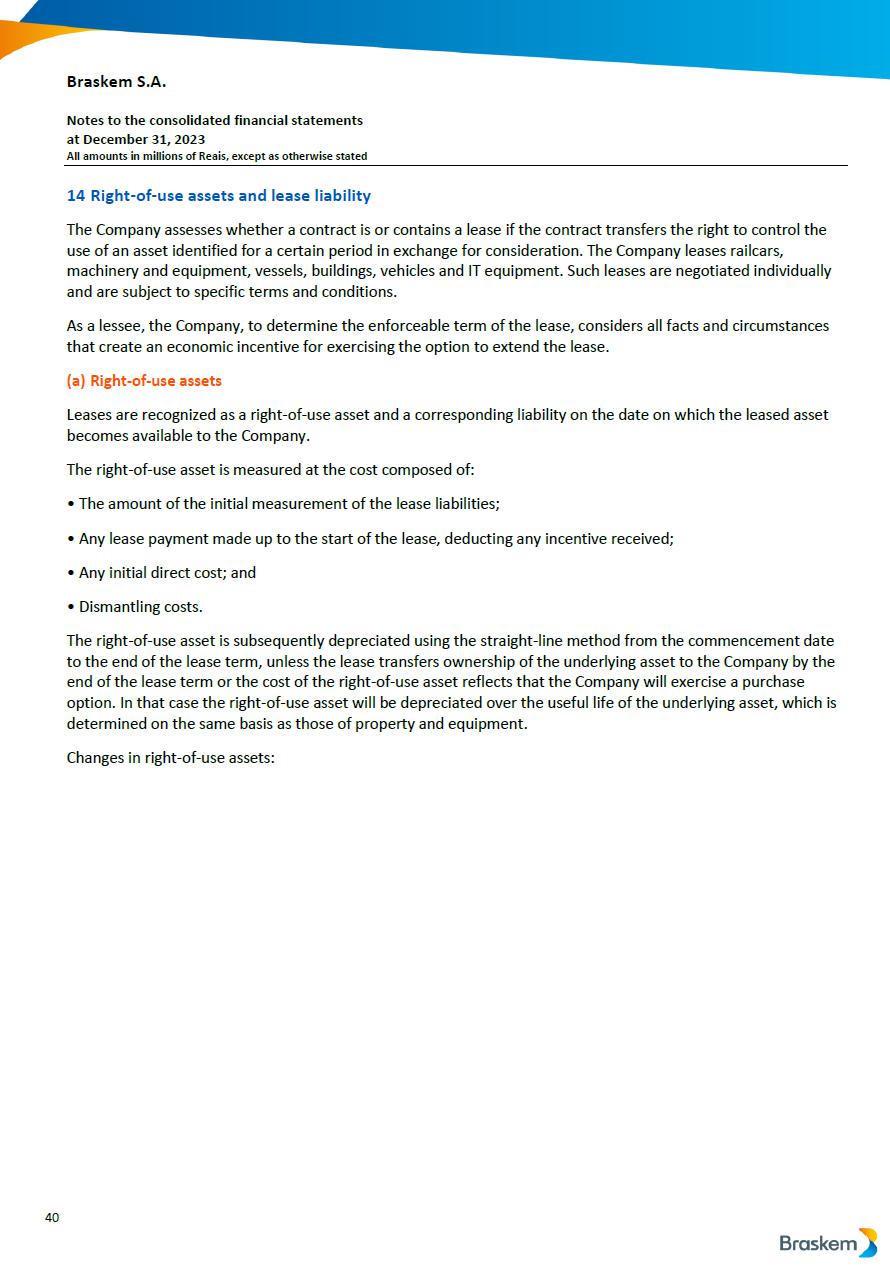 Braskem S.A.

Notes to the consolidated financial statements
at December 31, 2023
All amounts in millions of Reais, except as otherwise stated

14 Right-of-use assets and lease liability

The Company assesses whether a contract is or contains a lease if the contract transfers the right to control the use of an asset identified for a certain period in exchange for consideration. The Company leases railcars, machinery and equipment, vessels, buildings, vehicles and IT equipment. Such leases are negotiated individually and are subject to specific terms and conditions.

As a lessee, the Company, to determine the enforceable term of the lease, considers all facts and circumstances that create an economic incentive for exercising the option to extend the lease.

(a) Right-of-use assets

Leases are recognized as a right-of-use asset and a corresponding liability on the date on which the leased asset becomes available to the Company.

The right-of-use asset is measured at the cost composed of:

• The amount of the initial measurement of the lease liabilities;

• Any lease payment made up to the start of the lease, deducting any incentive received;

• Any initial direct cost; and

• Dismantling costs.

The right-of-use asset is subsequently depreciated using the straight-line method from the commencement date to the end of the lease term, unless the lease transfers ownership of the underlying asset to the Company by the end of the lease term or the cost of the right-of-use asset reflects that the Company will exercise a purchase option. In that case the right-of-use asset will be depreciated over the useful life of the underlying asset, which is determined on the same basis as those of property and equipment.

Changes in right-of-use assets:

40

Braskem